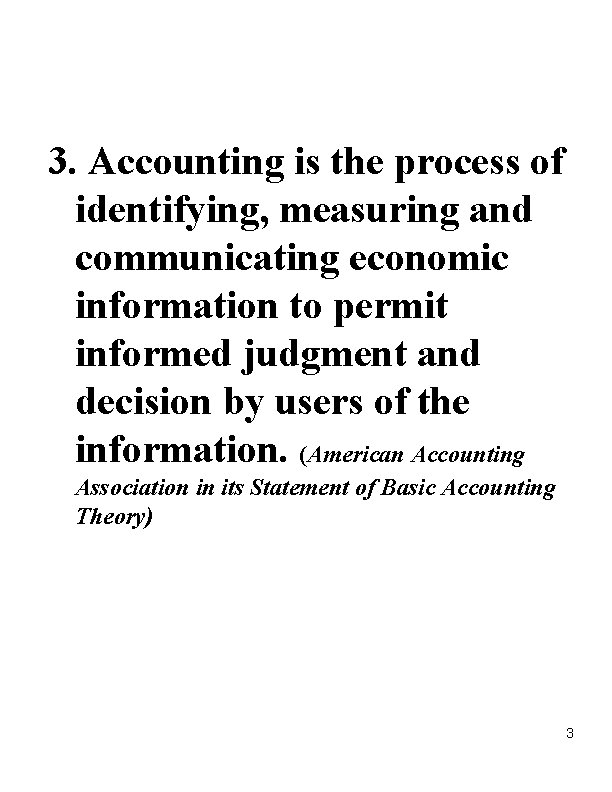 3. Accounting is the process of identifying, measuring and communicating economic information to permit informed judgment and decision by users of the information. (American Accounting Association in its Statement of Basic Accounting Theory)

3